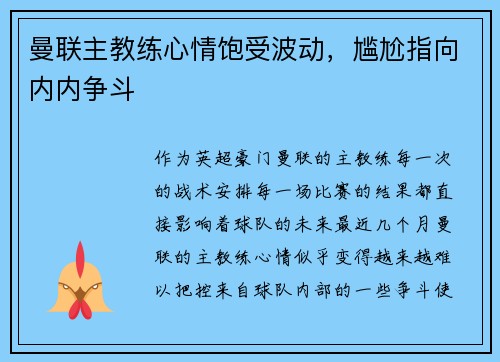 曼联主教练心情饱受波动，尴尬指向内内争斗

作为英超豪门曼联的主教练每一次的战术安排每一场比赛的结果都直接影响着球队的未来最近几个月曼联的主教练心情似乎变得越来越难以把控来自球队内部的一些争斗使